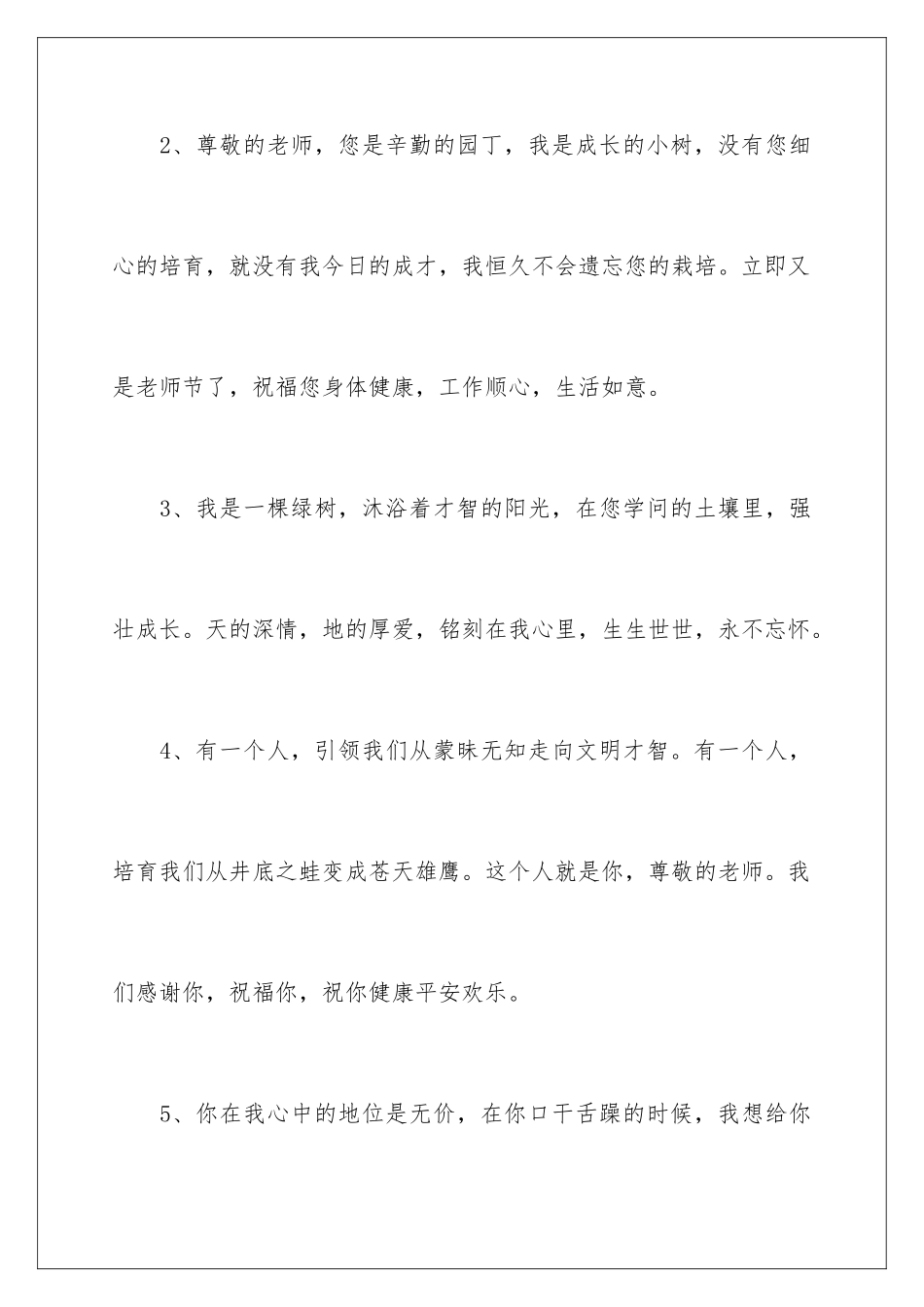 2、尊敬的老师，您是辛勤的园丁，我是成长的小树，没有您细心的培育，就没有我今日的成才，我恒久不会遗忘您的栽培。立即又是老师节了，祝福您身体健康，工作顺心，生活如意。

3、我是一棵绿树，沐浴着才智的阳光，在您学问的土壤里，强壮成长。天的深情，地的厚爱，铭刻在我心里，生生世世，永不忘怀。

4、有一个人，引领我们从蒙昧无知走向文明才智。有一个人，培育我们从井底之蛙变成苍天雄鹰。这个人就是你，尊敬的老师。我们感谢你，祝福你，祝你健康平安欢乐。

5、你在我心中的地位是无价，在你口干舌躁的时候，我想给你